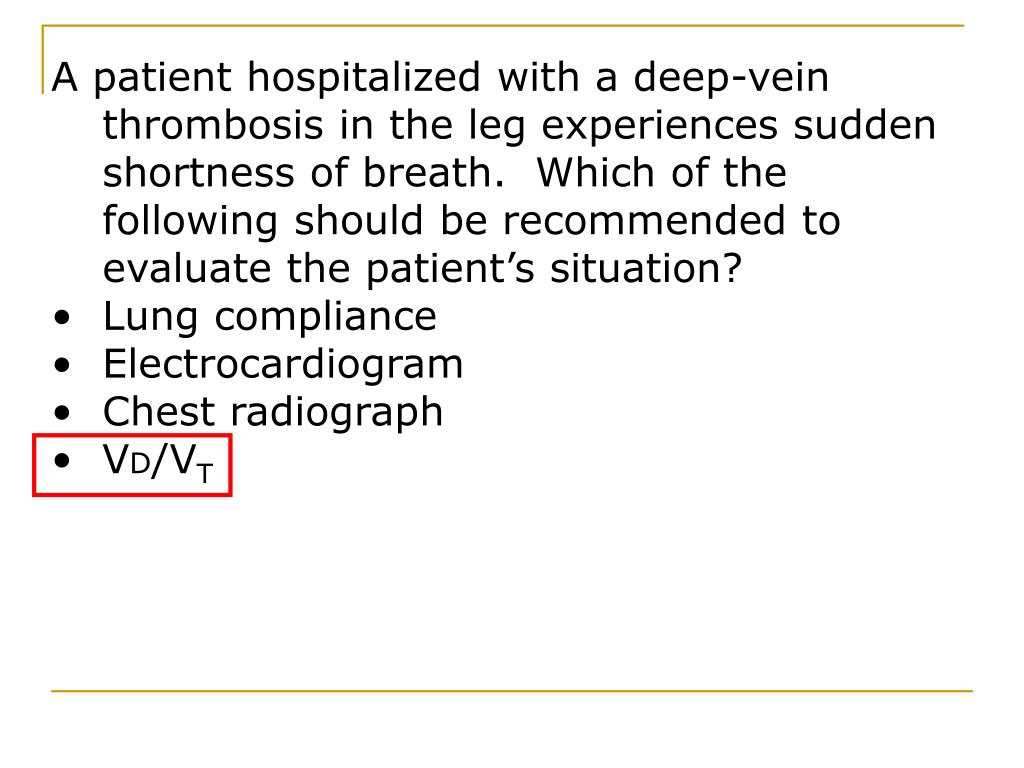 A patient hospitalized with a deep-vein thrombosis in the leg experiences sudden shortness of breath. Which of the following should be recommended to evaluate the patient's situation?

• Lung compliance
• Electrocardiogram
• Chest radiograph
• $V_D/V_T$